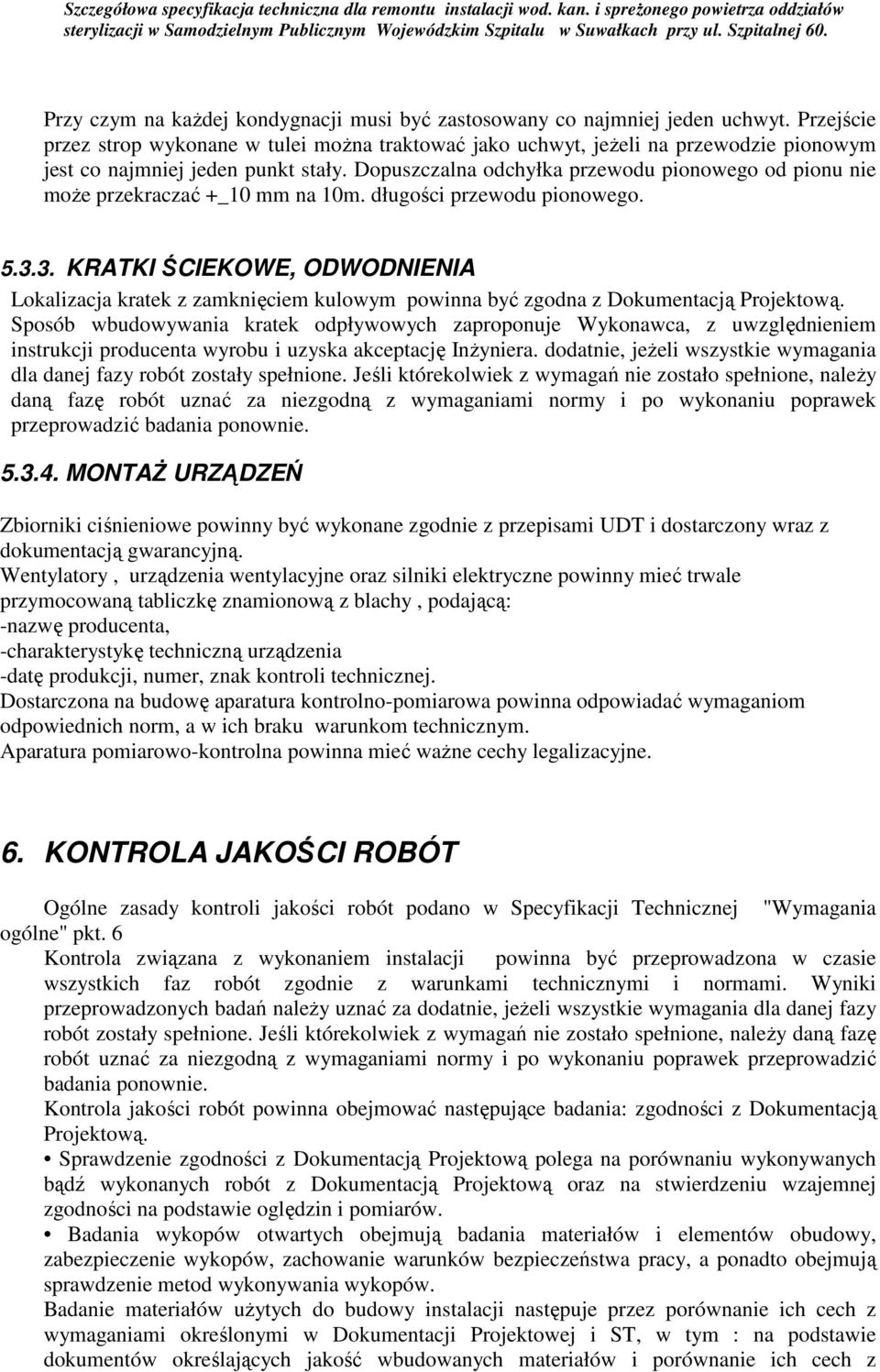 Szczegółowa specyfikacja techniczna dla remontu instalacji wod. kan. i sprężonego powietrza oddziałów sterylizacji w Samodzielnym Publicznym Wojewódzkim Szpitalu w Suwałkach przy ul. Szpitalnej 60.

Przy czym na każdej kondygnacji musi być zastosowany co najmniej jeden uchwyt. Przejście przez strop wykonane w tulei można traktować jako uchwyt, jeżeli na przewodzie pionowym jest co najmniej jeden punkt stały. Dopuszczalna odchyłka przewodu pionowego od pionu nie może przekraczać +_10 mm na 10m. długości przewodu pionowego.

5.3.3. KRATKI ŚCIEKOWE, ODWODNIENIA

Lokalizacja kratek z zamknięciem kulowym powinna być zgodna z Dokumentacją Projektową. Sposób wbudowywania kratek odpływowych zaproponuje Wykonawca, z uwzględnieniem instrukcji producenta wyrobu i uzyska akceptację Inżyniera. dodatnie, jeżeli wszystkie wymagania dla danej fazy robót zostały spełnione. Jeśli którekolwiek z wymagań nie zostało spełnione, należy daną fazę robót uznać za niezgodną z wymaganiami normy i po wykonaniu poprawek przeprowadzić badania ponownie.

5.3.4. MONTAŻ URZĄDZEŃ

Zbiorniki ciśnieniowe powinny być wykonane zgodnie z przepisami UDT i dostarczony wraz z dokumentacją gwarancyjną.
Wentylatory , urządzenia wentylacyjne oraz silniki elektryczne powinny mieć trwale przymocowaną tabliczkę znamionową z blachy , podającą:
-nazwę producenta,
-charakterystykę techniczną urządzenia
-datę produkcji, numer, znak kontroli technicznej.
Dostarczona na budowę aparatura kontrolno-pomiarowa powinna odpowiadać wymaganiom odpowiednich norm, a w ich braku warunkom technicznym.
Aparatura pomiarowo-kontrolna powinna mieć ważne cechy legalizacyjne.

6. KONTROLA JAKOŚCI ROBÓT

Ogólne zasady kontroli jakości robót podano w Specyfikacji Technicznej "Wymagania ogólne" pkt. 6
Kontrola związana z wykonaniem instalacji powinna być przeprowadzona w czasie wszystkich faz robót zgodnie z warunkami technicznymi i normami. Wyniki przeprowadzonych badań należy uznać za dodatnie, jeżeli wszystkie wymagania dla danej fazy robót zostały spełnione. Jeśli którekolwiek z wymagań nie zostało spełnione, należy daną fazę robót uznać za niezgodną z wymaganiami normy i po wykonaniu poprawek przeprowadzić badania ponownie.
Kontrola jakości robót powinna obejmować następujące badania: zgodności z Dokumentacją Projektową.
• Sprawdzenie zgodności z Dokumentacją Projektową polega na porównaniu wykonywanych bądź wykonanych robót z Dokumentacją Projektową oraz na stwierdzeniu wzajemnej zgodności na podstawie oględzin i pomiarów.
• Badania wykopów otwartych obejmują badania materiałów i elementów obudowy, zabezpieczenie wykopów, zachowanie warunków bezpieczeństwa pracy, a ponadto obejmują sprawdzenie metod wykonywania wykopów.
Badanie materiałów użytych do budowy instalacji następuje przez porównanie ich cech z wymaganiami określonymi w Dokumentacji Projektowej i ST, w tym : na podstawie dokumentów określających jakość wbudowanych materiałów i porównanie ich cech z